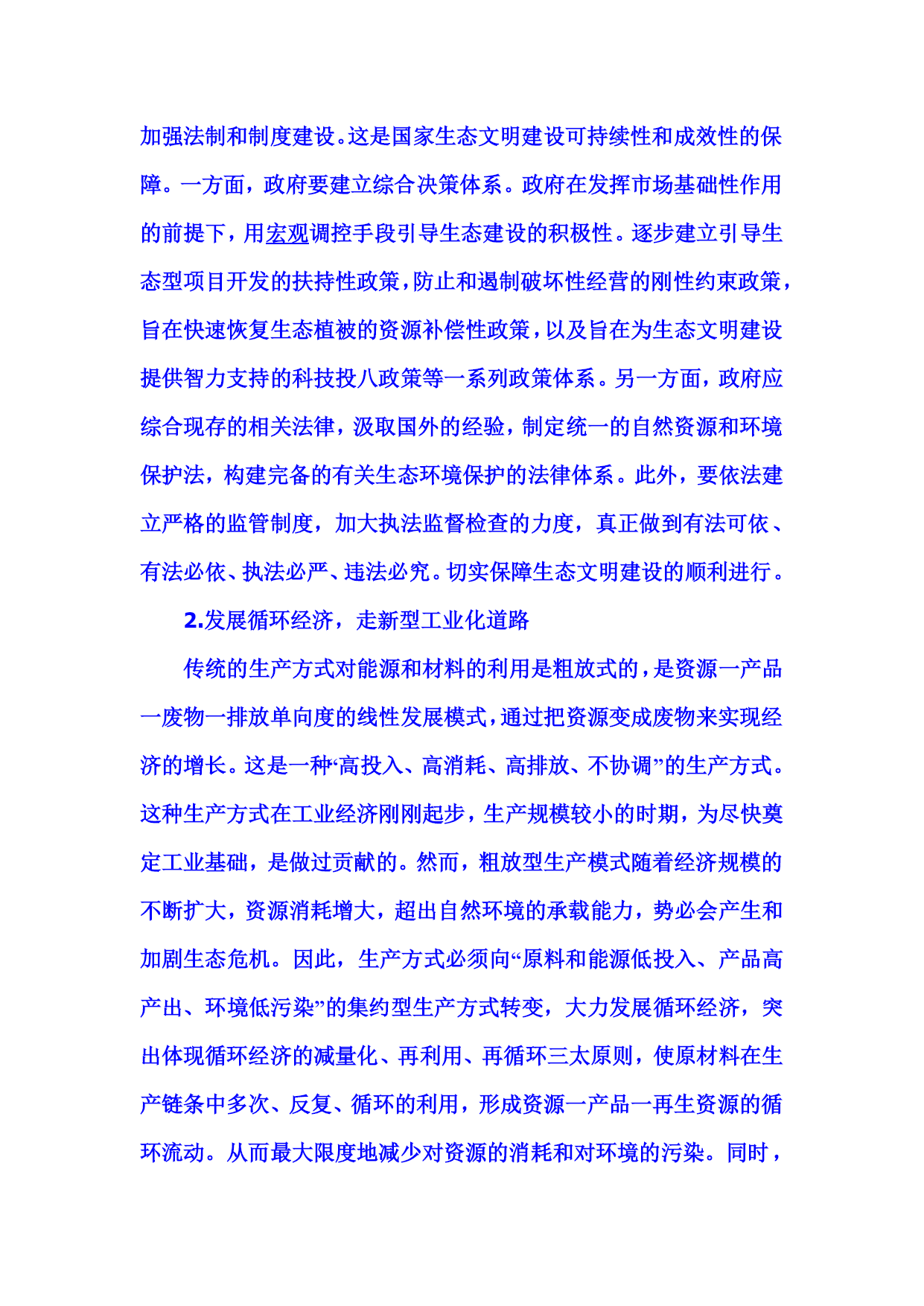 加强法制和制度建设。这是国家生态文明建设可持续性和成效性的保障。一方面，政府要建立综合决策体系。政府在发挥市场基础性作用的前提下，用宏观调控手段引导生态建设的积极性。逐步建立引导生态型项目开发的扶持性政策，防止和遏制破坏性经营的刚性约束政策，旨在快速恢复生态植被的资源补偿性政策，以及旨在为生态文明建设提供智力支持的科技投八政策等一系列政策体系。另一方面，政府应综合现存的相关法律，汲取国外的经验，制定统一的自然资源和环境保护法，构建完备的有关生态环境保护的法律体系。此外，要依法建立严格的监管制度，加大执法监督检查的力度，真正做到有法可依、有法必依、执法必严、违法必究。切实保障生态文明建设的顺利进行。

2.发展循环经济，走新型工业化道路

传统的生产方式对能源和材料的利用是粗放式的，是资源一产品一废物一排放单向度的线性发展模式，通过把资源变成废物来实现经济的增长。这是一种“高投入、高消耗、高排放、不协调”的生产方式。这种生产方式在工业经济刚刚起步，生产规模较小的时期，为尽快奠定工业基础，是做过贡献的。然而，粗放型生产模式随着经济规模的不断扩大，资源消耗增大，超出自然环境的承载能力，势必会产生和加剧生态危机。因此，生产方式必须向“原料和能源低投入、产品高产出、环境低污染”的集约型生产方式转变，大力发展循环经济，突出体现循环经济的减量化、再利用、再循环三太原则，使原材料在生产链条中多次、反复、循环的利用，形成资源一产品一再生资源的循环流动。从而最大限度地减少对资源的消耗和对环境的污染。同时，